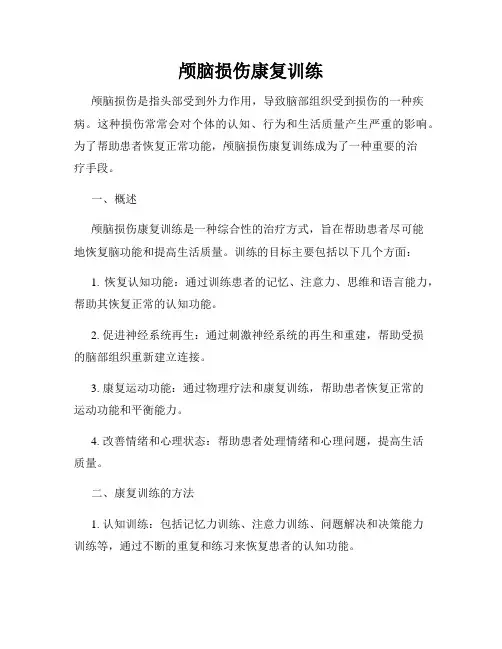 颅脑损伤康复训练

颅脑损伤是指头部受到外力作用，导致脑部组织受到损伤的一种疾病。这种损伤常常会对个体的认知、行为和生活质量产生严重的影响。为了帮助患者恢复正常功能，颅脑损伤康复训练成为了一种重要的治疗手段。

一、概述

颅脑损伤康复训练是一种综合性的治疗方式，旨在帮助患者尽可能地恢复脑功能和提高生活质量。训练的目标主要包括以下几个方面：

1. 恢复认知功能：通过训练患者的记忆、注意力、思维和语言能力，帮助其恢复正常的认知功能。

2. 促进神经系统再生：通过刺激神经系统的再生和重建，帮助受损的脑部组织重新建立连接。

3. 康复运动功能：通过物理疗法和康复训练，帮助患者恢复正常的运动功能和平衡能力。

4. 改善情绪和心理状态：帮助患者处理情绪和心理问题，提高生活质量。

二、康复训练的方法

1. 认知训练：包括记忆力训练、注意力训练、问题解决和决策能力训练等，通过不断的重复和练习来恢复患者的认知功能。